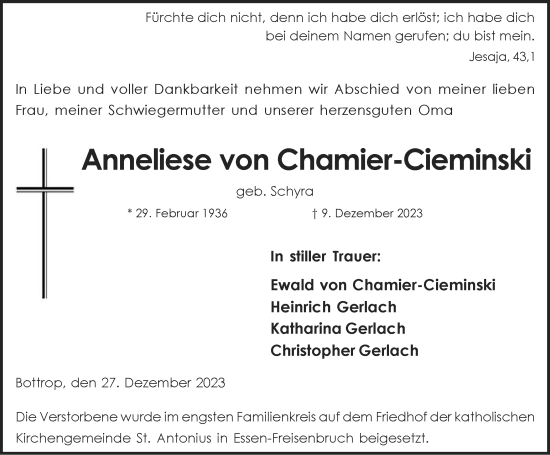 Fürchte dich nicht, denn ich habe dich erlöst; ich habe dich bei deinem Namen gerufen; du bist mein.
Jesaja, 43,1

In Liebe und voller Dankbarkeit nehmen wir Abschied von meiner lieben Frau, meiner Schwiegermutter und unserer herzensguten Oma

Anneliese von Chamier-Cieminski

geb. Schyra

* 29. Februar 1936 † 9. Dezember 2023

In stiller Trauer:

Ewald von Chamier-Cieminski
Heinrich Gerlach
Katharina Gerlach
Christopher Gerlach

Bottrop, den 27. Dezember 2023

Die Verstorbene wurde im engsten Familienkreis auf dem Friedhof der katholischen Kirchengemeinde St. Antonius in Essen-Freisenbruch beigesetzt.